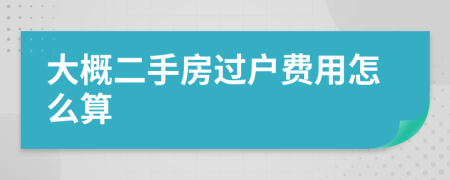 大概二手房过户费用怎么算